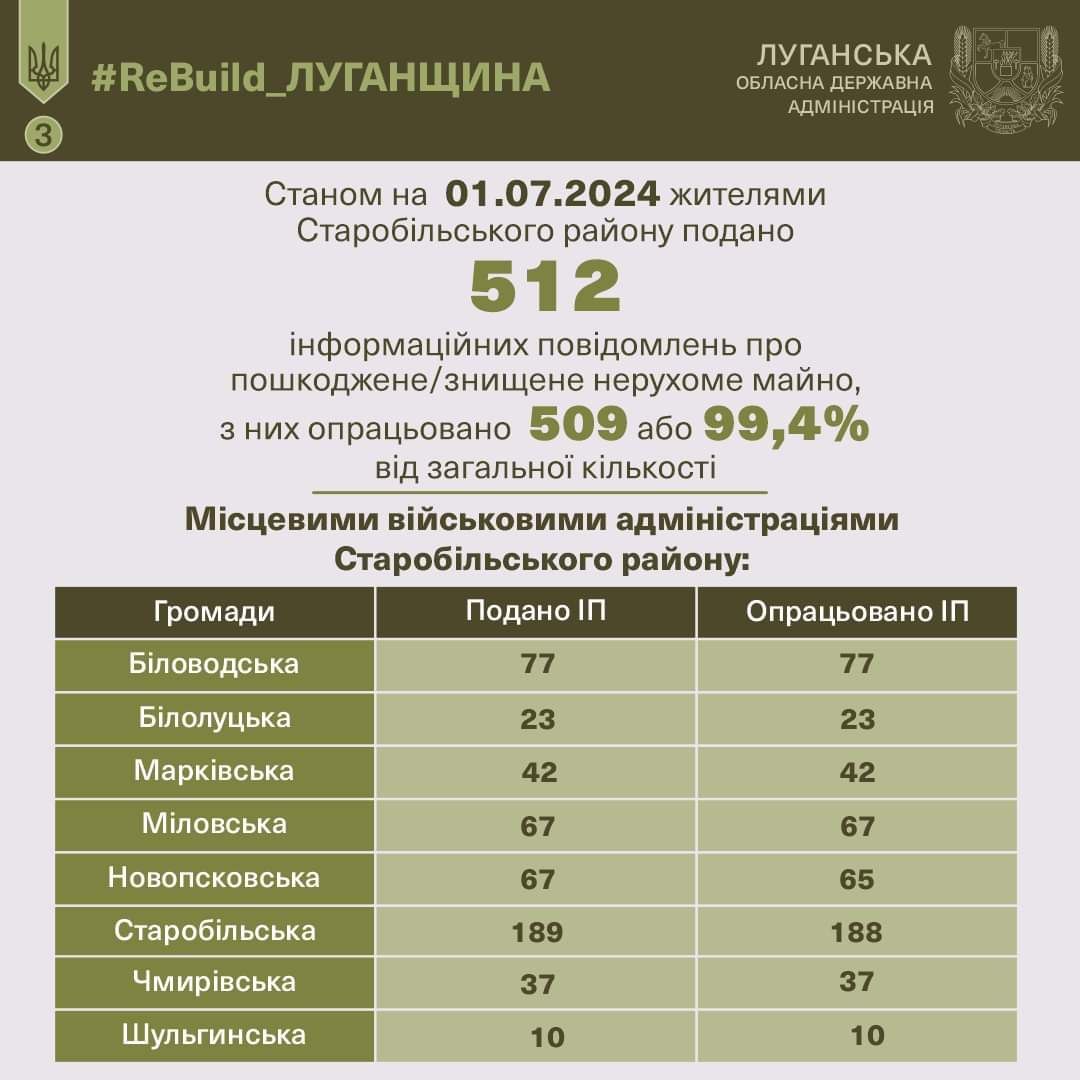 3

#ReBuild_ЛУГАНЩИНА

ЛУГАНСЬКА
ОБЛАСНА ДЕРЖАВНА
АДМІНІСТРАЦІЯ

Станом на 01.07.2024 жителями Старобільського району подано

512

інформаційних повідомлень про пошкоджене/знищене нерухоме майно, з них опрацьовано 509 або 99,4% від загальної кількості

Місцевими військовими адміністраціями Старобільського району:

| Громади | Подано ІП | Опрацьовано ІП |
|---|---|---|
| Біловодська | 77 | 77 |
| Білолуцька | 23 | 23 |
| Марківська | 42 | 42 |
| Міловська | 67 | 67 |
| Новопсковська | 67 | 65 |
| Старобільська | 189 | 188 |
| Чмирівська | 37 | 37 |
| Шульгинська | 10 | 10 |